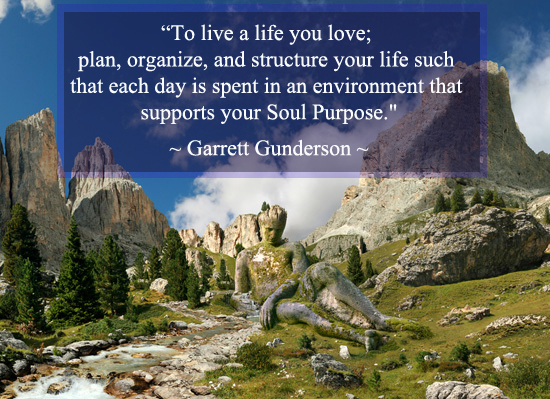 “To live a life you love;
plan, organize, and structure your life such that each day is spent in an environment that supports your Soul Purpose."

~ Garrett Gunderson ~